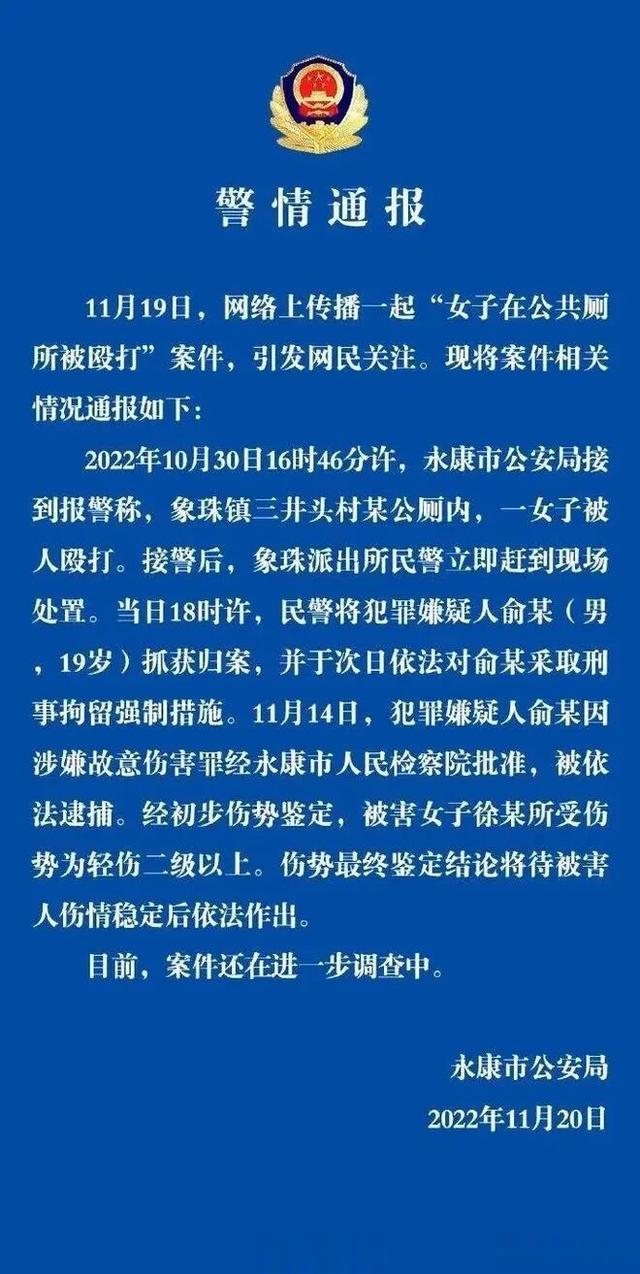 警情通报

11月19日，网络上传播一起“女子在公共厕所被殴打”案件，引发网民关注。现将案件相关情况通报如下：

2022年10月30日16时46分许，永康市公安局接到报警称，象珠镇三井头村某公厕内，一女子被人殴打。接警后，象珠派出所民警立即赶到现场处置。当日18时许，民警将犯罪嫌疑人俞某（男，19岁）抓获归案，并于次日依法对俞某采取刑事拘留强制措施。11月14日，犯罪嫌疑人俞某因涉嫌故意伤害罪经永康市人民检察院批准，被依法逮捕。经初步伤势鉴定，被害女子徐某所受伤势为轻伤二级以上。伤势最终鉴定结论将待被害人伤情稳定后依法作出。

目前，案件还在进一步调查中。

永康市公安局

2022年11月20日